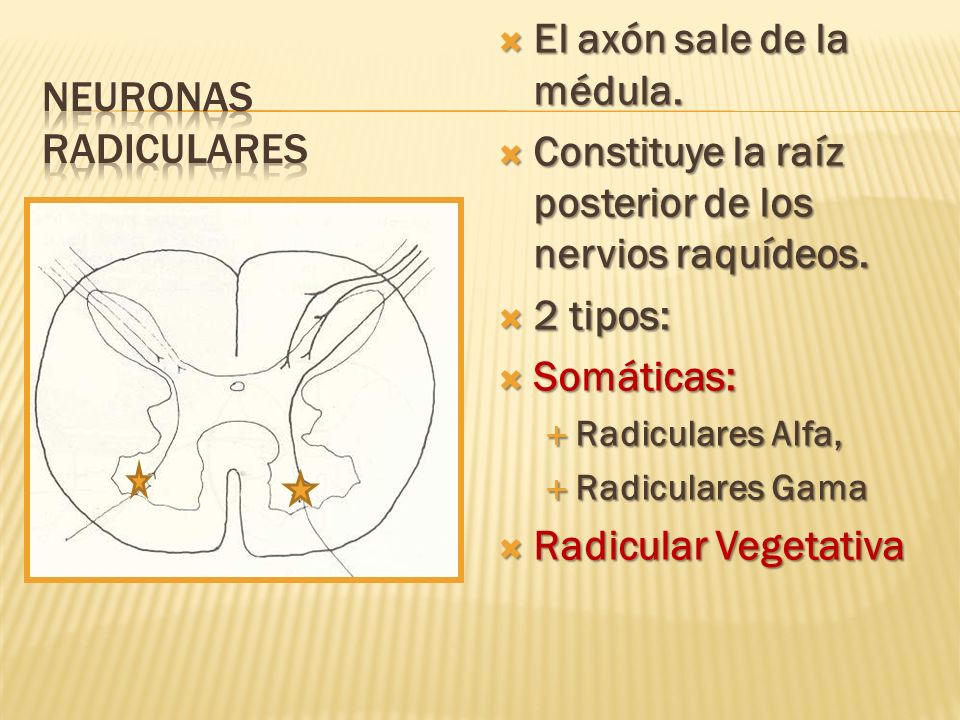 NEURONAS RADICULARES

El axón sale de la médula.

Constituye la raíz posterior de los nervios raquídeos.

2 tipos:

Somáticas:

Radiculares Alfa,

Radiculares Gama

Radicular Vegetativa